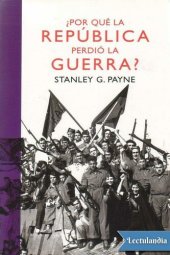 ¿POR QUÉ LA
REPÚBLICA
PERDIÓ LA
GUERRA?
STANLEY G. PAYNE

Lectulandia